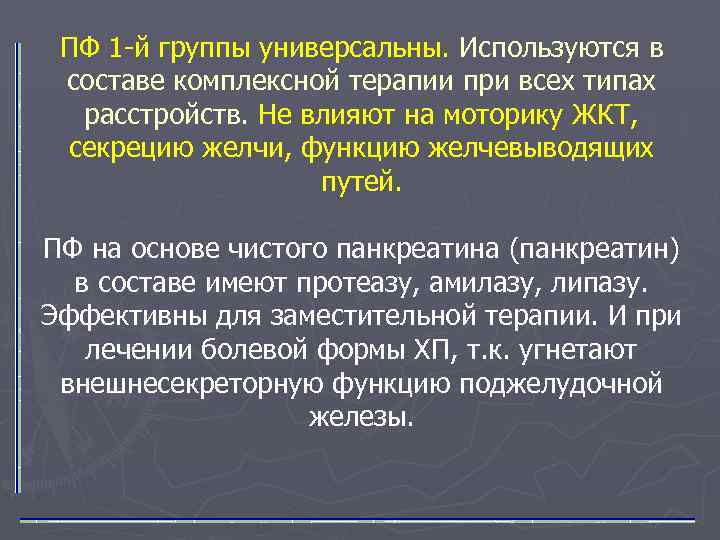 ПФ 1-й группы универсальны. Используются в составе комплексной терапии при всех типах расстройств. Не влияют на моторику ЖКТ, секрецию желчи, функцию желчевыводящих путей.

ПФ на основе чистого панкреатина (панкреатин) в составе имеют протеазу, амилазу, липазу. Эффективны для заместительной терапии. И при лечении болевой формы ХП, т.к. угнетают внешнесекреторную функцию поджелудочной железы.